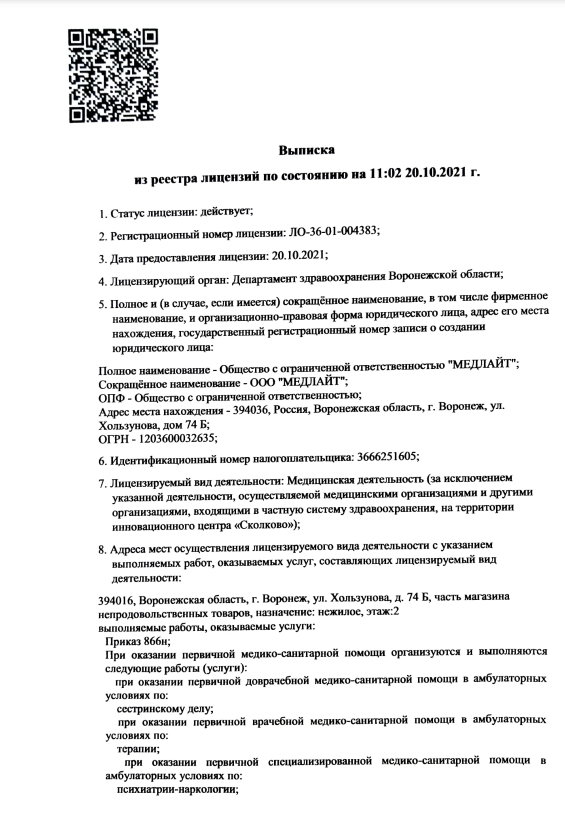 Выписка
из реестра лицензий по состоянию на 11:02 20.10.2021 г.

1. Статус лицензии: действует;

2. Регистрационный номер лицензии: ЛО-36-01-004383;

3. Дата предоставления лицензии: 20.10.2021;

4. Лицензирующий орган: Департамент здравоохранения Воронежской области;

5. Полное и (в случае, если имеется) сокращённое наименование, в том числе фирменное наименование, и организационно-правовая форма юридического лица, адрес его места нахождения, государственный регистрационный номер записи о создании юридического лица:

Полное наименование - Общество с ограниченной ответственностью "МЕДЛАЙТ";
Сокращённое наименование - ООО "МЕДЛАЙТ";
ОПФ - Общество с ограниченной ответственностью;
Адрес места нахождения - 394036, Россия, Воронежская область, г. Воронеж, ул. Хользунова, дом 74 Б;
ОГРН - 1203600032635;

6. Идентификационный номер налогоплательщика: 3666251605;

7. Лицензируемый вид деятельности: Медицинская деятельность (за исключением указанной деятельности, осуществляемой медицинскими организациями и другими организациями, входящими в частную систему здравоохранения, на территории инновационного центра «Сколково»);

8. Адреса мест осуществления лицензируемого вида деятельности с указанием выполняемых работ, оказываемых услуг, составляющих лицензируемый вид деятельности:

394016, Воронежская область, г. Воронеж, ул. Хользунова, д. 74 Б, часть магазина непродовольственных товаров, назначение: нежилое, этаж:2
выполняемые работы, оказываемые услуги:
Приказ 866н;
При оказании первичной медико-санитарной помощи организуются и выполняются следующие работы (услуги):
при оказании первичной доврачебной медико-санитарной помощи в амбулаторных условиях по:
сестринскому делу;
при оказании первичной врачебной медико-санитарной помощи в амбулаторных условиях по:
терапии;
при оказании первичной специализированной медико-санитарной помощи в амбулаторных условиях по:
психиатрии-наркологии;